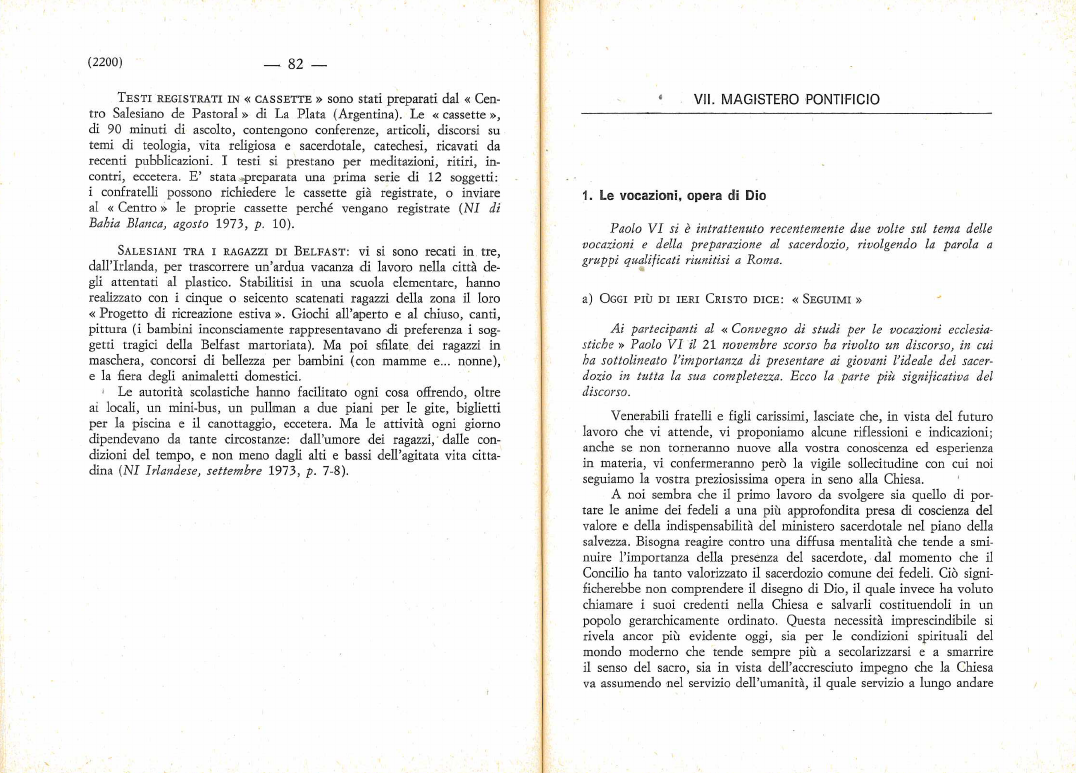 (2200) — 82 —

TESTI REGISTRATI IN « CASSETTE » sono stati preparati dal « Centro Salesiano de Pastoral » di La Plata (Argentina). Le « cassette », di 90 minuti di ascolto, contengono conferenze, articoli, discorsi su temi di teologia, vita religiosa e sacerdotale, catechesi, ricavati da recenti pubblicazioni. I testi si prestano per meditazioni, ritiri, incontri, eccetera. E' stata preparata una prima serie di 12 soggetti: i confratelli possono richiedere le cassette già registrate, o inviare al « Centro » le proprie cassette perché vengano registrate (NI di Bahia Blanca, agosto 1973, p. 10).

SALESIANI TRA I RAGAZZI DI BELFAST: vi si sono recati in tre, dall'Irlanda, per trascorrere un'ardua vacanza di lavoro nella città degli attentati al plastico. Stabilitisi in una scuola elementare, hanno realizzato con i cinque o seicento scatenati ragazzi della zona il loro « Progetto di ricreazione estiva ». Giochi all'aperto e al chiuso, canti, pittura (i bambini inconsciamente rappresentavano di preferenza i soggetti tragici della Belfast martoriata). Ma poi sfilate dei ragazzi in maschera, concorsi di bellezza per bambini (con mamme e... nonne), e la fiera degli animaletti domestici.

Le autorità scolastiche hanno facilitato ogni cosa offrendo, oltre ai locali, un mini-bus, un pullman a due piani per le gite, biglietti per la piscina e il canottaggio, eccetera. Ma le attività ogni giorno dipendevano da tante circostanze: dall'umore dei ragazzi, dalle condizioni del tempo, e non meno dagli alti e bassi dell'agitata vita cittadina (NI Irlandese, settembre 1973, p. 7-8).

VII. MAGISTERO PONTIFICIO

1. Le vocazioni, opera di Dio

Paolo VI si è intrattenuto recentemente due volte sul tema delle vocazioni e della preparazione al sacerdozio, rivolgendo la parola a gruppi qualificati riunitisi a Roma.

a) OGGI PIÙ DI IERI CRISTO DICE: « SEGUIMI »

Ai partecipanti al « Convegno di studi per le vocazioni ecclesiastiche » Paolo VI il 21 novembre scorso ha rivolto un discorso, in cui ha sottolineato l'importanza di presentare ai giovani l'ideale del sacerdozio in tutta la sua completezza. Ecco la parte più significativa del discorso.

Venerabili fratelli e figli carissimi, lasciate che, in vista del futuro lavoro che vi attende, vi proponiamo alcune riflessioni e indicazioni; anche se non torneranno nuove alla vostra conoscenza ed esperienza in materia, vi confermeranno però la vigile sollecitudine con cui noi seguiamo la vostra preziosissima opera in seno alla Chiesa.

A noi sembra che il primo lavoro da svolgere sia quello di portare le anime dei fedeli a una più approfondita presa di coscienza del valore e della indispensabilità del ministero sacerdotale nel piano della salvezza. Bisogna reagire contro una diffusa mentalità che tende a sminuire l'importanza della presenza del sacerdote, dal momento che il Concilio ha tanto valorizzato il sacerdozio comune dei fedeli. Ciò significherebbe non comprendere il disegno di Dio, il quale invece ha voluto chiamare i suoi credenti nella Chiesa e salvarli costituendoli in un popolo gerarchicamente ordinato. Questa necessità imprescindibile si rivela ancor più evidente oggi, sia per le condizioni spirituali del mondo moderno che tende sempre più a secolarizzarsi e a smarrire il senso del sacro, sia in vista dell'accresciuto impegno che la Chiesa va assumendo nel servizio dell'umanità, il quale servizio a lungo andare